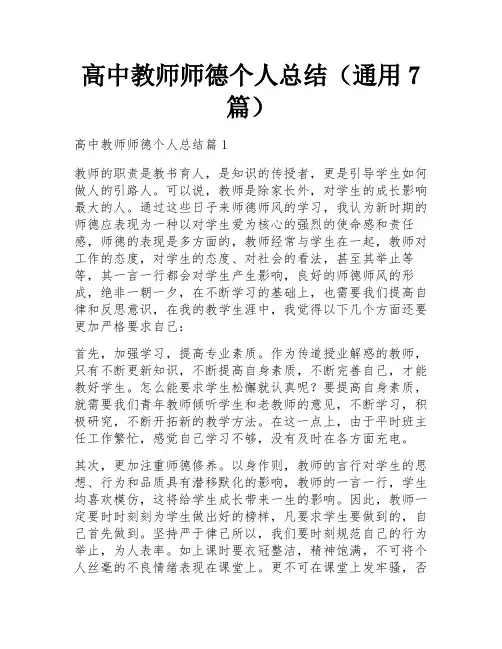 高中教师师德个人总结（通用7篇）

高中教师师德个人总结篇1

教师的职责是教书育人，是知识的传授者，更是引导学生如何做人的引路人。可以说，教师是除家长外，对学生的成长影响最大的人。通过这些日子来师德师风的学习，我认为新时期的师德应表现为一种以对学生爱为核心的强烈的使命感和责任感，师德的表现是多方面的，教师经常与学生在一起，教师对工作的态度，对学生的态度、对社会的看法，甚至其举止等等，其一言一行都会对学生产生影响，良好的师德师风的形成，绝非一朝一夕，在不断学习的基础上，也需要我们提高自律和反思意识，在我的教学生涯中，我觉得以下几个方面还要更加严格要求自己：

首先，加强学习，提高专业素质。作为传道授业解惑的教师，只有不断更新知识，不断提高自身素质，不断完善自己，才能教好学生。怎么能要求学生松懈就认真呢？要提高自身素质，就需要我们青年教师倾听学生和老教师的意见，不断学习，积极研究，不断开拓新的教学方法。在这一点上，由于平时班主任工作繁忙，感觉自己学习不够，没有及时在各方面充电。

其次，更加注重师德修养。以身作则，教师的言行对学生的思想、行为和品质具有潜移默化的影响，教师的一言一行，学生均喜欢模仿，这将给学生成长带来一生的影响。因此，教师一定要时时刻刻为学生做出好的榜样，凡要求学生要做到的，自己首先做到。坚持严于律己所以，我们要时刻规范自己的行为举止，为人表率。如上课时要衣冠整洁，精神饱满，不可将个人丝毫的不良情绪表现在课堂上。更不可在课堂上发牢骚，否